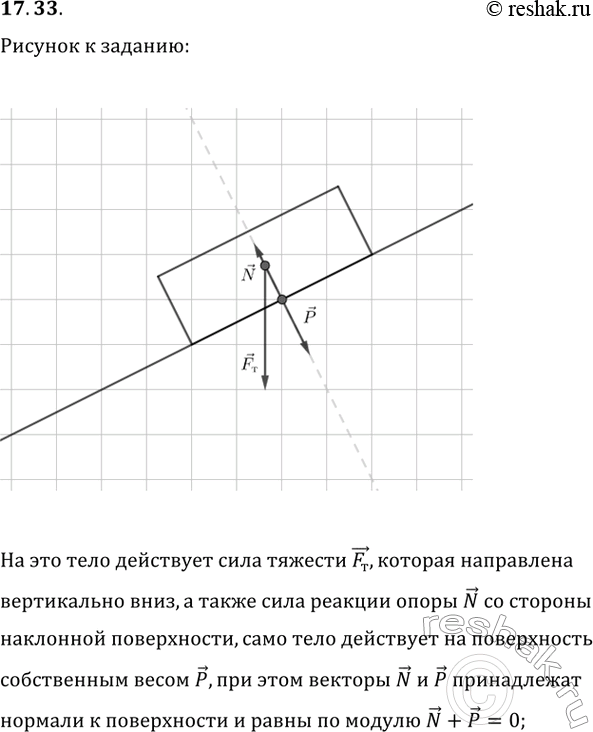 17.33.
© reshak.ru

Рисунок к заданию:

$\vec{N}$
$\vec{P}$
$\vec{F_т}$

На это тело действует сила тяжести $\vec{F_т}$, которая направлена вертикально вниз, а также сила реакции опоры $\vec{N}$ со стороны наклонной поверхности, само тело действует на поверхность собственным весом $\vec{P}$, при этом векторы $\vec{N}$ и $\vec{P}$ принадлежат нормали к поверхности и равны по модулю $\vec{N} + \vec{P} = 0$;

© reshak.ru